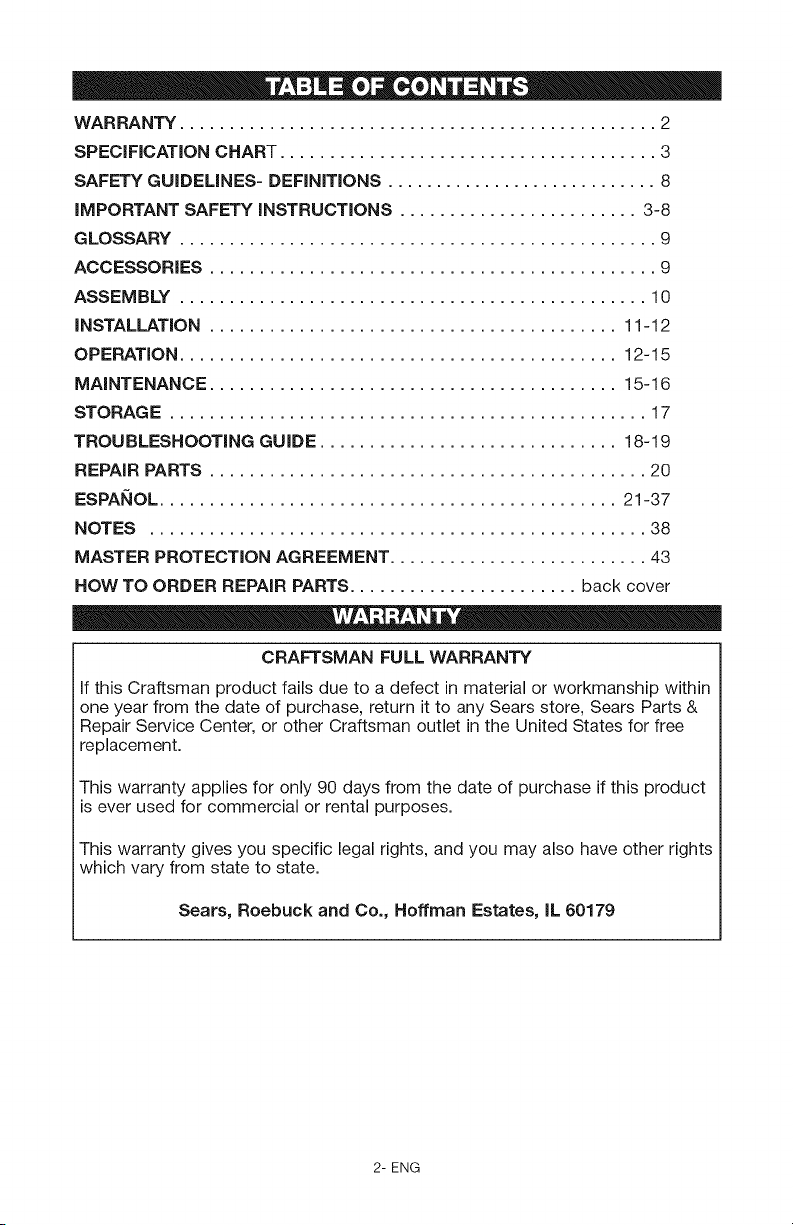 TABLE OF CONTENTS

WARRANTY 2
SPECIFICATION CHART 3
SAFETY GUIDELINES- DEFINITIONS 8
IMPORTANT SAFETY INSTRUCTIONS 3-8
GLOSSARY 9
ACCESSORIES 9
ASSEMBLY 10
INSTALLATION 11-12
OPERATION 12-15
MAINTENANCE 15-16
STORAGE 17
TROUBLESHOOTING GUIDE 18-19
REPAIR PARTS 20
ESPAÑOL 21-37
NOTES 38
MASTER PROTECTION AGREEMENT 43
HOW TO ORDER REPAIR PARTS back cover

WARRANTY

CRAFTSMAN FULL WARRANTY

If this Craftsman product fails due to a defect in material or workmanship within one year from the date of purchase, return it to any Sears store, Sears Parts & Repair Service Center, or other Craftsman outlet in the United States for free replacement.

This warranty applies for only 90 days from the date of purchase if this product is ever used for commercial or rental purposes.

This warranty gives you specific legal rights, and you may also have other rights which vary from state to state.

Sears, Roebuck and Co., Hoffman Estates, IL 60179

2- ENG